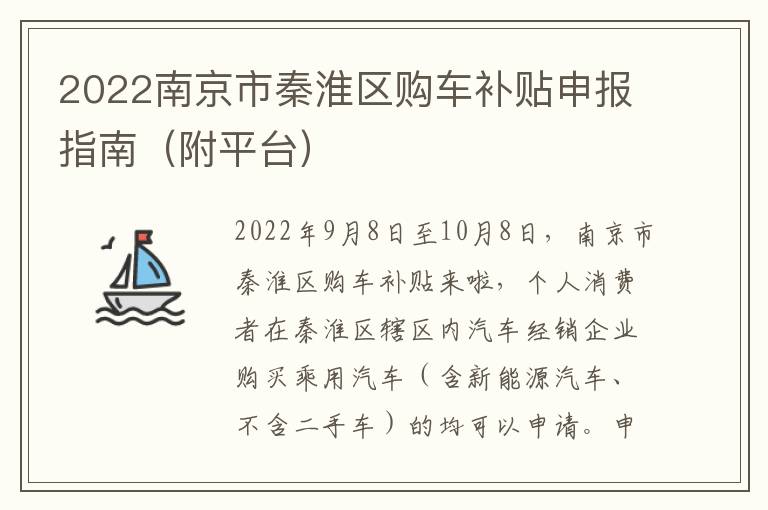 2022南京市秦淮区购车补贴申报指南（附平台）

2022年9月8日至10月8日，南京市秦淮区购车补贴来啦，个人消费者在秦淮区辖区内汽车经销企业购买乘用汽车（含新能源汽车、不含二手车）的均可以申请。申